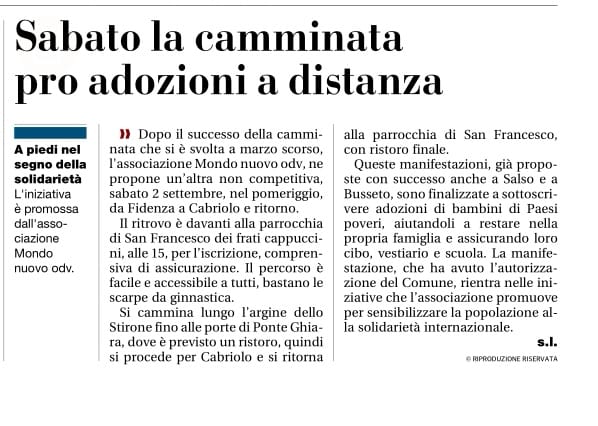 Sabato la camminata pro adozioni a distanza

A piedi nel segno della solidarietà
L'iniziativa è promossa dall'associazione Mondo nuovo odv.

» Dopo il successo della camminata che si è svolta a marzo scorso, l'associazione Mondo nuovo odv, ne propone un'altra non competitiva, sabato 2 settembre, nel pomeriggio, da Fidenza a Cabriolo e ritorno.

Il ritrovo è davanti alla parrocchia di San Francesco dei frati cappuccini, alle 15, per l'iscrizione, comprensiva di assicurazione. Il percorso è facile e accessibile a tutti, bastano le scarpe da ginnastica.

Si cammina lungo l'argine dello Stirone fino alle porte di Ponte Ghiara, dove è previsto un ristoro, quindi si procede per Cabriolo e si ritorna alla parrocchia di San Francesco, con ristoro finale.

Queste manifestazioni, già proposte con successo anche a Salso e a Busseto, sono finalizzate a sottoscrivere adozioni di bambini di Paesi poveri, aiutandoli a restare nella propria famiglia e assicurando loro cibo, vestiario e scuola. La manifestazione, che ha avuto l'autorizzazione del Comune, rientra nelle iniziative che l'associazione promuove per sensibilizzare la popolazione alla solidarietà internazionale.

s.l.

© RIPRODUZIONE RISERVATA